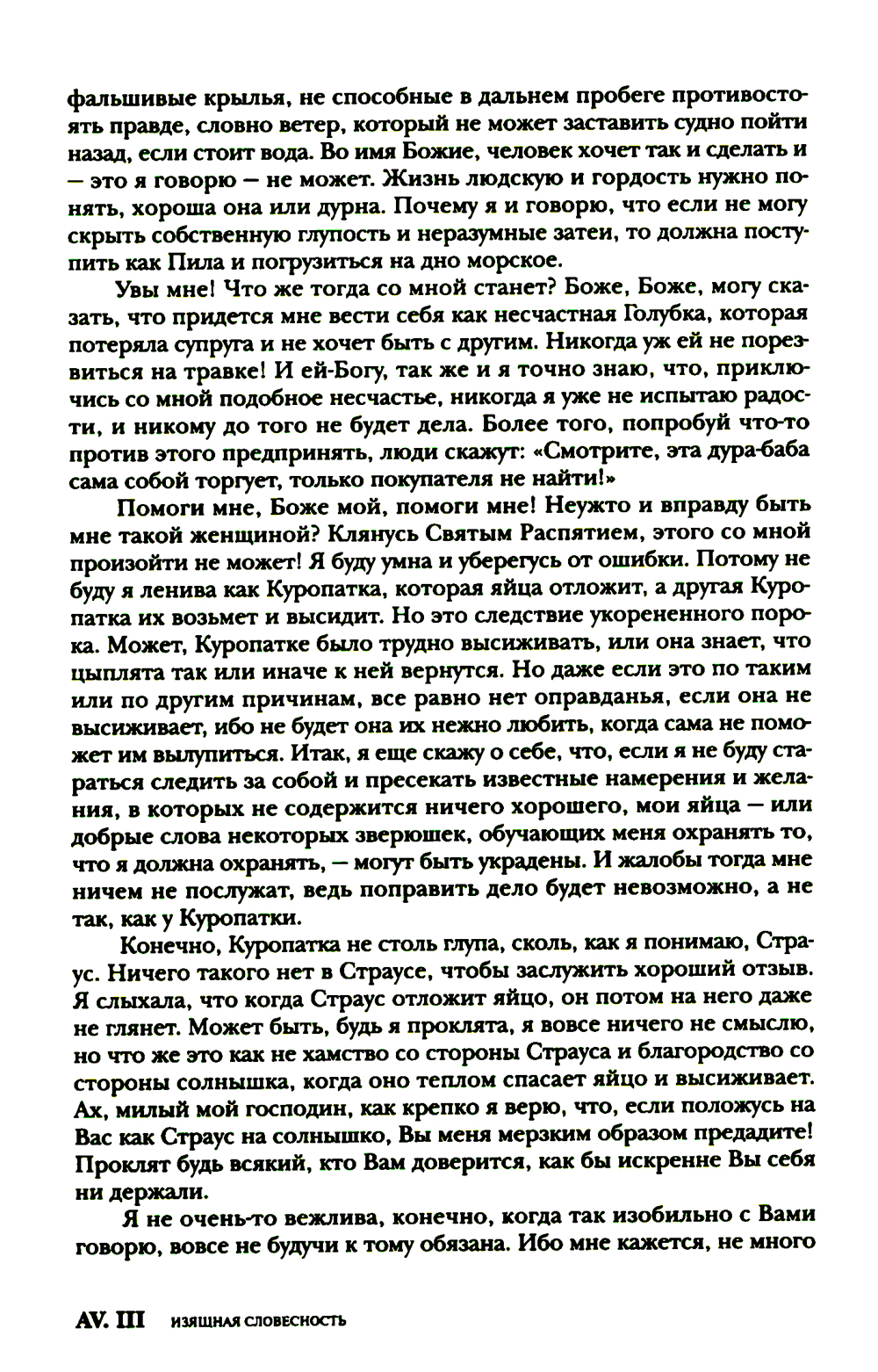 фальшивые крылья, не способные в дальнем пробеге противостоять правде, словно ветер, который не может заставить судно пойти назад, если стоит вода. Во имя Божие, человек хочет так и сделать и — это я говорю — не может. Жизнь людскую и гордость нужно понять, хороша она или дурна. Почему я и говорю, что если не могу скрыть собственную глупость и неразумные затеи, то должна поступить как Пила и погрузиться на дно морское.

Увы мне! Что же тогда со мной станет? Боже, Боже, могу сказать, что придется мне вести себя как несчастная Голубка, которая потеряла супруга и не хочет быть с другим. Никогда уж ей не порезвиться на травке! И ей-Богу, так же и я точно знаю, что, приключись со мной подобное несчастье, никогда я уже не испытаю радости, и никому до того не будет дела. Более того, попробуй что-то против этого предпринять, люди скажут: «Смотрите, эта дура-баба сама собой торгует, только покупателя не найти!»

Помоги мне, Боже мой, помоги мне! Неужто и вправду быть мне такой женщиной? Клянусь Святым Распятием, этого со мной произойти не может! Я буду умна и уберегусь от ошибки. Потому не буду я ленива как Куропатка, которая яйца отложит, а другая Куропатка их возьмет и высидит. Но это следствие укорененного порока. Может, Куропатке было трудно высиживать, или она знает, что цыплята так или иначе к ней вернутся. Но даже если это по таким или по другим причинам, все равно нет оправданья, если она не высиживает, ибо не будет она их нежно любить, когда сама не поможет им вылупиться. Итак, я еще скажу о себе, что, если я не буду стараться следить за собой и пресекать известные намерения и желания, в которых не содержится ничего хорошего, мои яйца — или добрые слова некоторых зверюшек, обучающих меня охранять то, что я должна охранять, — могут быть украдены. И жалобы тогда мне ничем не послужат, ведь поправить дело будет невозможно, а не так, как у Куропатки.

Конечно, Куропатка не столь глупа, сколь, как я понимаю, Страус. Ничего такого нет в Страусе, чтобы заслужить хороший отзыв. Я слыхала, что когда Страус отложит яйцо, он потом на него даже не глянет. Может быть, будь я проклята, я вовсе ничего не смыслю, но что же это как не хамство со стороны Страуса и благородство со стороны солнышка, когда оно теплом спасает яйцо и высиживает. Ах, милый мой господин, как крепко я верю, что, если положусь на Вас как Страус на солнышко, Вы меня мерзким образом предадите! Проклят будь всякий, кто Вам доверится, как бы искренне Вы себя ни держали.

Я не очень-то вежлива, конечно, когда так изобильно с Вами говорю, вовсе не будучи к тому обязана. Ибо мне кажется, не много

AV. III ИЗЯЩНАЯ СЛОВЕСНОСТЬ